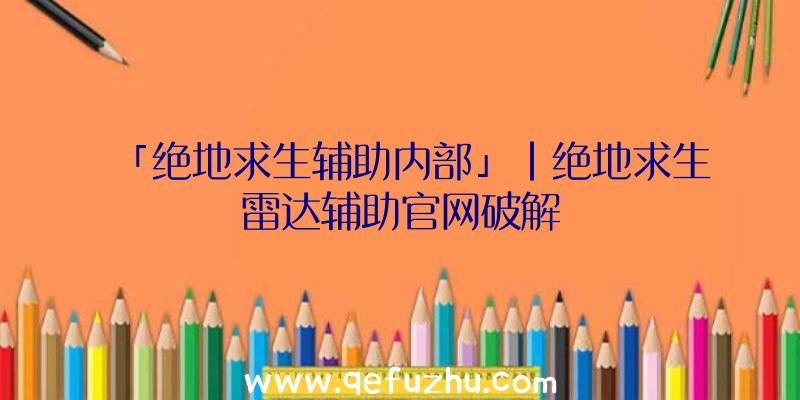 「绝地求生辅助内部」|绝地求生雷达辅助官网破解

www.qefuzhu.com